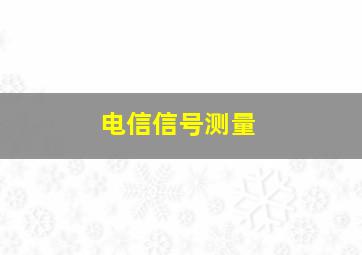 电信信号测量